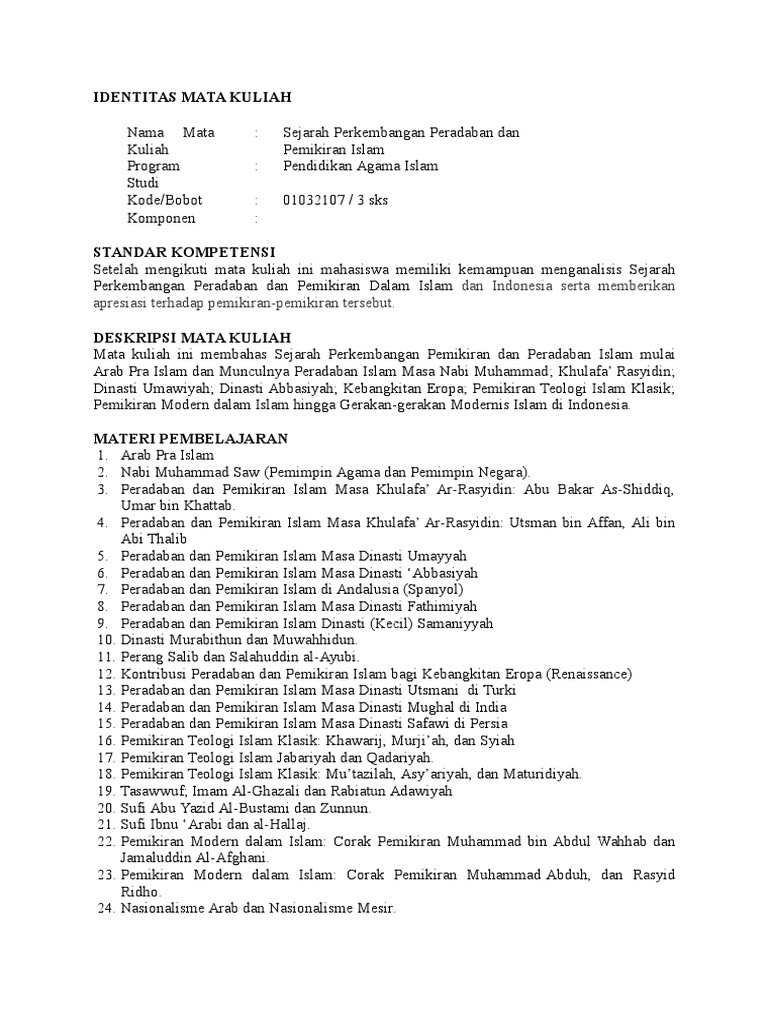 IDENTITAS MATA KULIAH

| | | |
|---|---|---|
| Nama Mata Kuliah | : | Sejarah Perkembangan Peradaban dan Pemikiran Islam |
| Program Studi | : | Pendidikan Agama Islam |
| Kode/Bobot | : | 01032107 / 3 sks |
| Komponen | : | |

STANDAR KOMPETENSI
Setelah mengikuti mata kuliah ini mahasiswa memiliki kemampuan menganalisis Sejarah Perkembangan Peradaban dan Pemikiran Dalam Islam dan Indonesia serta memberikan apresiasi terhadap pemikiran-pemikiran tersebut.

DESKRIPSI MATA KULIAH
Mata kuliah ini membahas Sejarah Perkembangan Pemikiran dan Peradaban Islam mulai Arab Pra Islam dan Munculnya Peradaban Islam Masa Nabi Muhammad; Khulafa' Rasyidin; Dinasti Umawiyah; Dinasti Abbasiyah; Kebangkitan Eropa; Pemikiran Teologi Islam Klasik; Pemikiran Modern dalam Islam hingga Gerakan-gerakan Modernis Islam di Indonesia.

MATERI PEMBELAJARAN
1. Arab Pra Islam
2. Nabi Muhammad Saw (Pemimpin Agama dan Pemimpin Negara).
3. Peradaban dan Pemikiran Islam Masa Khulafa' Ar-Rasyidin: Abu Bakar As-Shiddiq, Umar bin Khattab.
4. Peradaban dan Pemikiran Islam Masa Khulafa' Ar-Rasyidin: Utsman bin Affan, Ali bin Abi Thalib
5. Peradaban dan Pemikiran Islam Masa Dinasti Umayyah
6. Peradaban dan Pemikiran Islam Masa Dinasti 'Abbasiyah
7. Peradaban dan Pemikiran Islam di Andalusia (Spanyol)
8. Peradaban dan Pemikiran Islam Masa Dinasti Fathimiyah
9. Peradaban dan Pemikiran Islam Dinasti (Kecil) Samaniyyah
10. Dinasti Murabithun dan Muwahhidun.
11. Perang Salib dan Salahuddin al-Ayubi.
12. Kontribusi Peradaban dan Pemikiran Islam bagi Kebangkitan Eropa (Renaissance)
13. Peradaban dan Pemikiran Islam Masa Dinasti Utsmani di Turki
14. Peradaban dan Pemikiran Islam Masa Dinasti Mughal di India
15. Peradaban dan Pemikiran Islam Masa Dinasti Safawi di Persia
16. Pemikiran Teologi Islam Klasik: Khawarij, Murji'ah, dan Syiah
17. Pemikiran Teologi Islam Jabariyah dan Qadariyah.
18. Pemikiran Teologi Islam Klasik: Mu'tazilah, Asy'ariyah, dan Maturidiyah.
19. Tasawwuf; Imam Al-Ghazali dan Rabiatun Adawiyah
20. Sufi Abu Yazid Al-Bustami dan Zunnun.
21. Sufi Ibnu 'Arabi dan al-Hallaj.
22. Pemikiran Modern dalam Islam: Corak Pemikiran Muhammad bin Abdul Wahhab dan Jamaluddin Al-Afghani.
23. Pemikiran Modern dalam Islam: Corak Pemikiran Muhammad Abduh, dan Rasyid Ridho.
24. Nasionalisme Arab dan Nasionalisme Mesir.